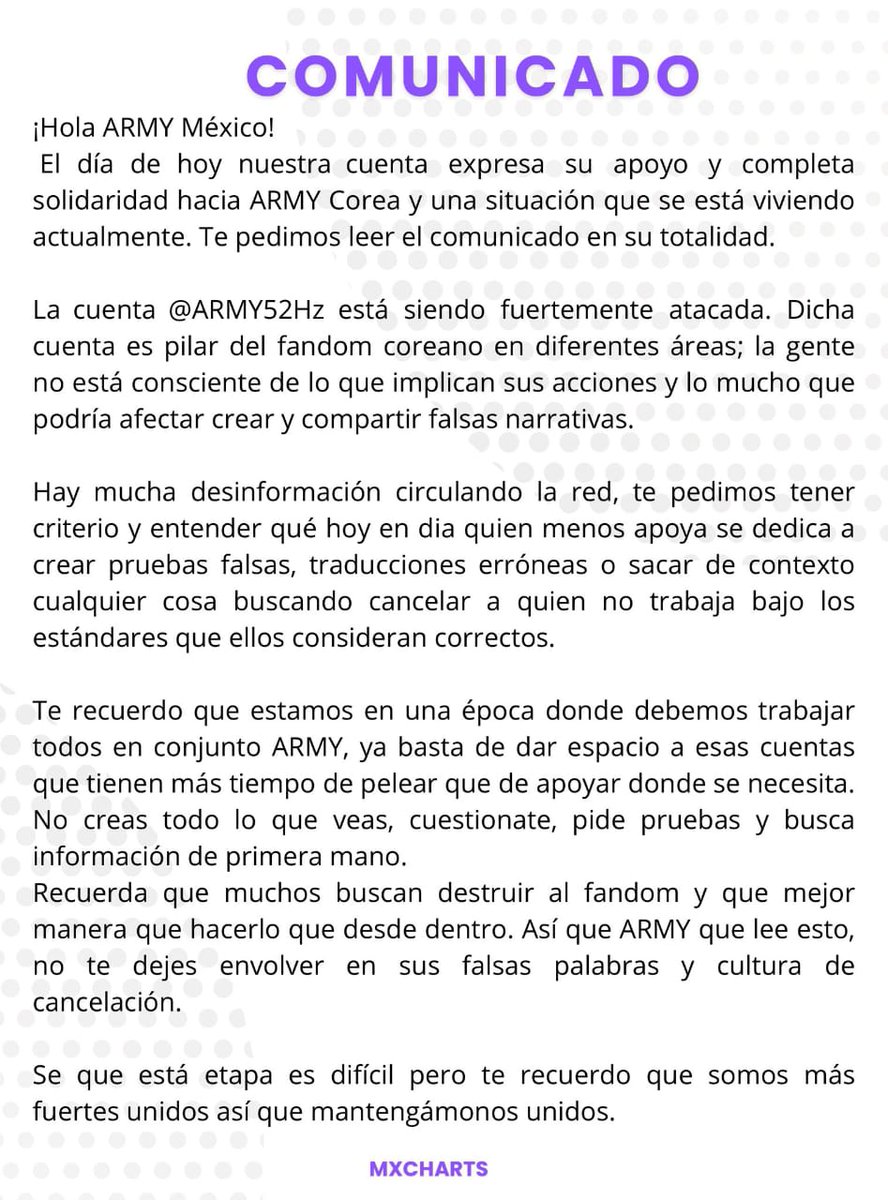 COMUNICADO

¡Hola ARMY México!
El día de hoy nuestra cuenta expresa su apoyo y completa solidaridad hacia ARMY Corea y una situación que se está viviendo actualmente. Te pedimos leer el comunicado en su totalidad.

La cuenta @ARMY52Hz está siendo fuertemente atacada. Dicha cuenta es pilar del fandom coreano en diferentes áreas; la gente no está consciente de lo que implican sus acciones y lo mucho que podría afectar crear y compartir falsas narrativas.

Hay mucha desinformación circulando la red, te pedimos tener criterio y entender qué hoy en dia quien menos apoya se dedica a crear pruebas falsas, traducciones erróneas o sacar de contexto cualquier cosa buscando cancelar a quien no trabaja bajo los estándares que ellos consideran correctos.

Te recuerdo que estamos en una época donde debemos trabajar todos en conjunto ARMY, ya basta de dar espacio a esas cuentas que tienen más tiempo de pelear que de apoyar donde se necesita. No creas todo lo que veas, cuestionate, pide pruebas y busca información de primera mano.
Recuerda que muchos buscan destruir al fandom y que mejor manera que hacerlo que desde dentro. Así que ARMY que lee esto, no te dejes envolver en sus falsas palabras y cultura de cancelación.

Se que está etapa es difícil pero te recuerdo que somos más fuertes unidos así que mantengámonos unidos.

MXCHARTS